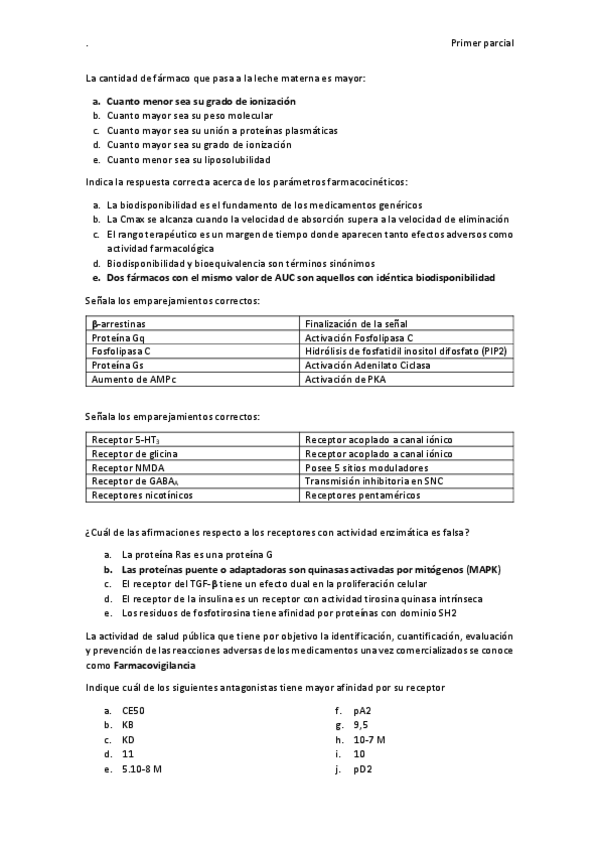 .

Primer parcial

La cantidad de fármaco que pasa a la leche materna es mayor:

a. Cuanto menor sea su grado de ionización
b. Cuanto mayor sea su peso molecular
c. Cuanto mayor sea su unión a proteínas plasmáticas
d. Cuanto mayor sea su grado de ionización
e. Cuanto menor sea su liposolubilidad

Indica la respuesta correcta acerca de los parámetros farmacocinéticos:

a. La biodisponibilidad es el fundamento de los medicamentos genéricos
b. La Cmax se alcanza cuando la velocidad de absorción supera a la velocidad de eliminación
c. El rango terapéutico es un margen de tiempo donde aparecen tanto efectos adversos como actividad farmacológica
d. Biodisponibilidad y bioequivalencia son términos sinónimos
e. Dos fármacos con el mismo valor de AUC son aquellos con idéntica biodisponibilidad

Señala los emparejamientos correctos:

| β-arrestinas | Finalización de la señal |
|---|---|
| Proteína Gq | Activación Fosfolipasa C |
| Fosfolipasa C | Hidrólisis de fosfatidil inositol difosfato (PIP2) |
| Proteína Gs | Activación Adenilato Ciclasa |
| Aumento de AMPc | Activación de PKA |

Señala los emparejamientos correctos:

| Receptor 5-HT$_3$ | Receptor acoplado a canal iónico |
|---|---|
| Receptor de glicina | Receptor acoplado a canal iónico |
| Receptor NMDA | Posee 5 sitios moduladores |
| Receptor de GABA$_A$ | Transmisión inhibitoria en SNC |
| Receptores nicotínicos | Receptores pentaméricos |

¿Cuál de las afirmaciones respecto a los receptores con actividad enzimática es falsa?

a. La proteína Ras es una proteína G
b. Las proteínas puente o adaptadoras son quinasas activadas por mitógenos (MAPK)
c. El receptor del TGF-β tiene un efecto dual en la proliferación celular
d. El receptor de la insulina es un receptor con actividad tirosina quinasa intrínseca
e. Los residuos de fosfotirosina tiene afinidad por proteínas con dominio SH2

La actividad de salud pública que tiene por objetivo la identificación, cuantificación, evaluación y prevención de las reacciones adversas de los medicamentos una vez comercializados se conoce como Farmacovigilancia

Indique cuál de los siguientes antagonistas tiene mayor afinidad por su receptor

a. CE50
b. KB
c. KD
d. 11
e. 5.10-8 M

f. pA2
g. 9,5
h. 10-7 M
i. 10
j. pD2